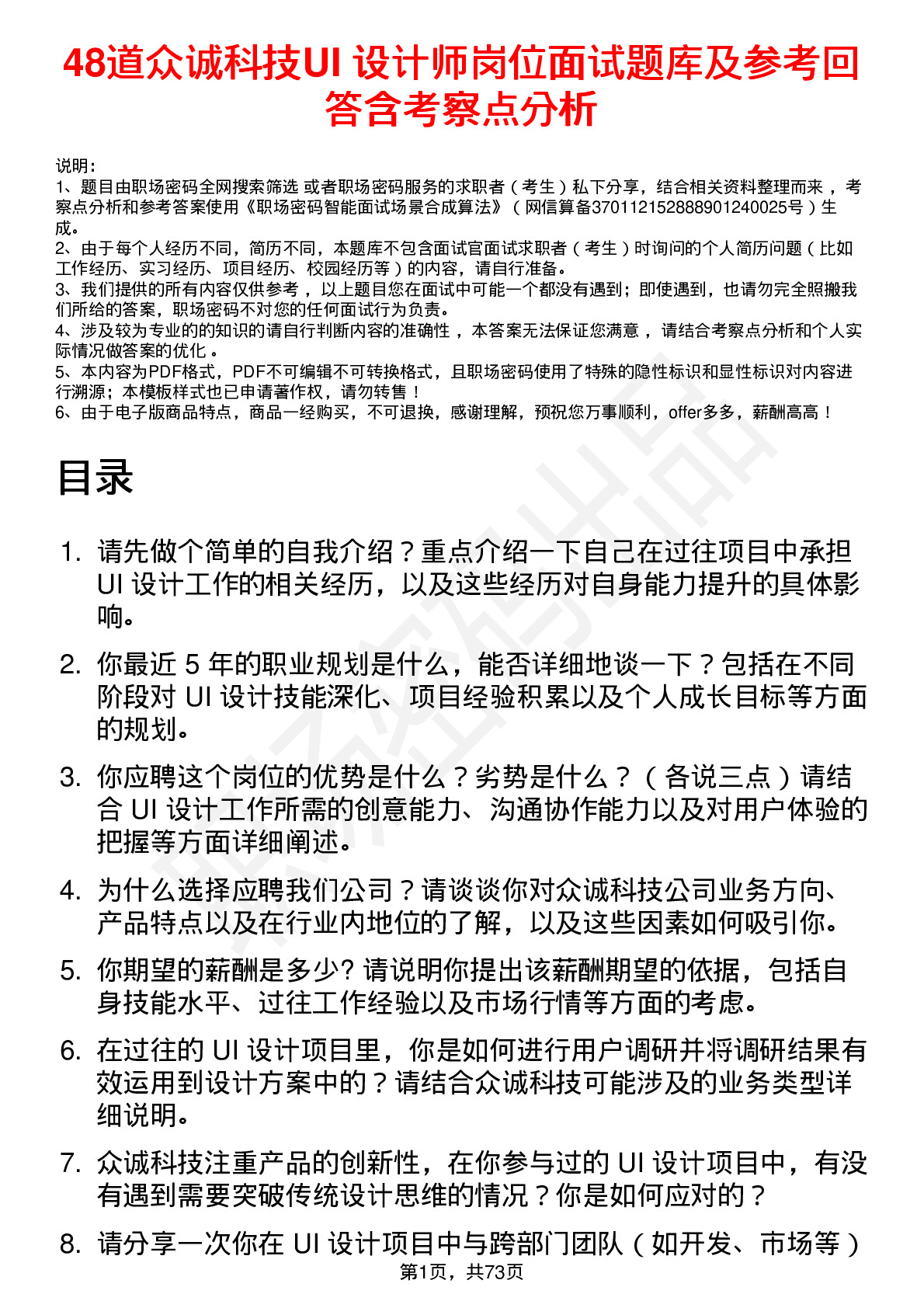 48道众诚科技UI 设计师岗位面试题库及参考回答含考察点分析

说明：
1、题目由职场密码全网搜索筛选 或者职场密码服务的求职者（考生）私下分享，结合相关资料整理而来 ，考察点分析和参考答案使用《职场密码智能面试场景合成算法》（网信算备370112152888901240025号）生成。
2、由于每个人经历不同，简历不同，本题库不包含面试官面试求职者（考生）时询问的个人简历问题（比如工作经历、实习经历、项目经历、校园经历等）的内容，请自行准备。
3、我们提供的所有内容仅供参考 ，以上题目您在面试中可能一个都没有遇到；即使遇到，也请勿完全照搬我们所给的答案，职场密码不对您的任何面试行为负责。
4、涉及较为专业的的知识的请自行判断内容的准确性 ，本答案无法保证您满意 ，请结合考察点分析和个人实际情况做答案的优化 。
5、本内容为PDF格式，PDF不可编辑不可转换格式，且职场密码使用了特殊的隐性标识和显性标识对内容进行溯源；本模板样式也已申请著作权，请勿转售！
6、由于电子版商品特点，商品一经购买，不可退换，感谢理解，预祝您万事顺利，offer多多，薪酬高高！

目录

1. 请先做个简单的自我介绍？重点介绍一下自己在过往项目中承担 UI 设计工作的相关经历，以及这些经历对自身能力提升的具体影响。
2. 你最近 5 年的职业规划是什么，能否详细地谈一下？包括在不同阶段对 UI 设计技能深化、项目经验积累以及个人成长目标等方面的规划。
3. 你应聘这个岗位的优势是什么？劣势是什么？（各说三点）请结合 UI 设计工作所需的创意能力、沟通协作能力以及对用户体验的把握等方面详细阐述。
4. 为什么选择应聘我们公司？请谈谈你对众诚科技公司业务方向、产品特点以及在行业内地位的了解，以及这些因素如何吸引你。
5. 你期望的薪酬是多少? 请说明你提出该薪酬期望的依据，包括自身技能水平、过往工作经验以及市场行情等方面的考虑。
6. 在过往的 UI 设计项目里，你是如何进行用户调研并将调研结果有效运用到设计方案中的？请结合众诚科技可能涉及的业务类型详细说明。
7. 众诚科技注重产品的创新性，在你参与过的 UI 设计项目中，有没有遇到需要突破传统设计思维的情况？你是如何应对的？
8. 请分享一次你在 UI 设计项目中与跨部门团队（如开发、市场等）

第1页，共73页